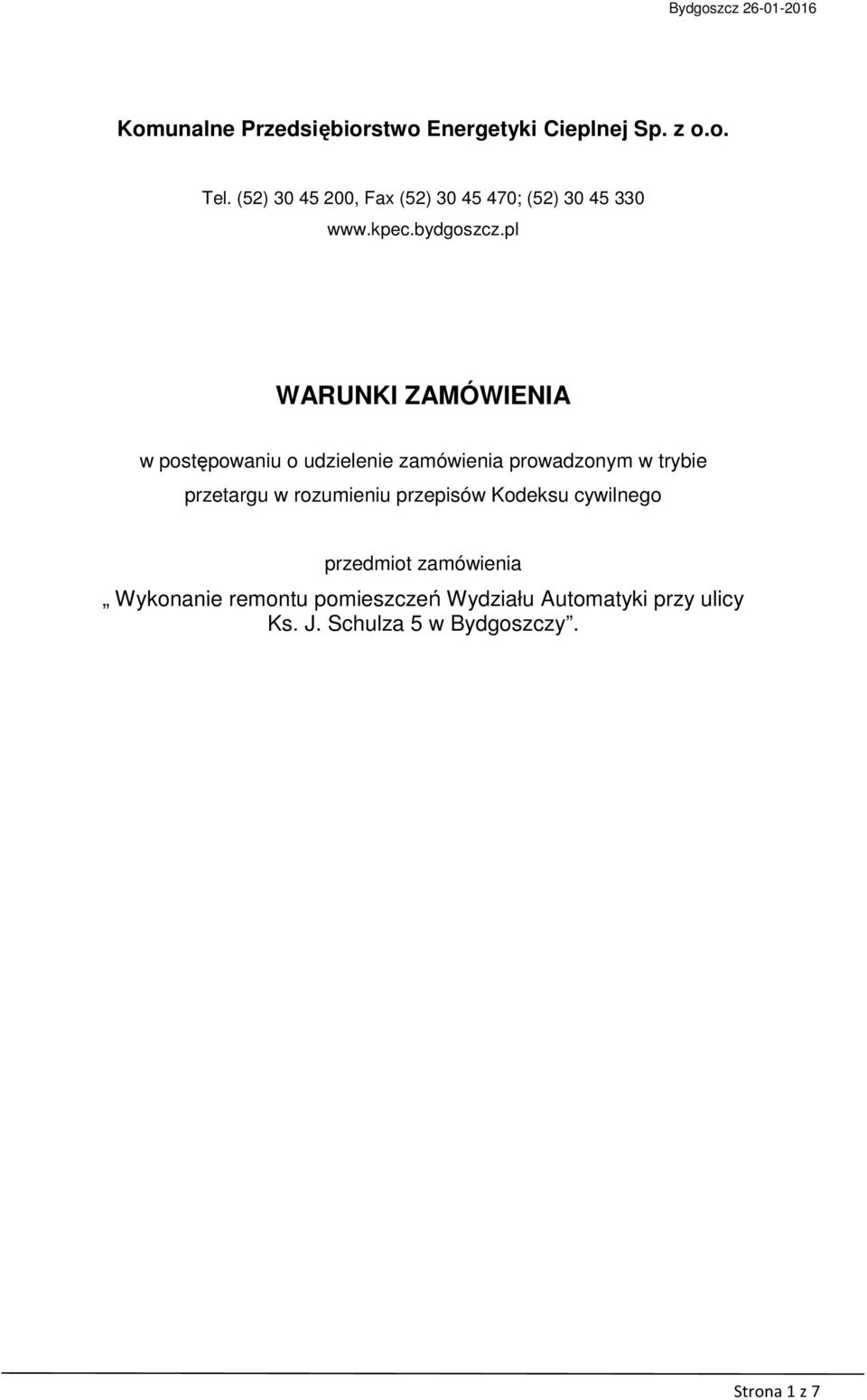 Bydgoszcz 26-01-2016

Komunalne Przedsiębiorstwo Energetyki Cieplnej Sp. z o.o.

Tel. (52) 30 45 200, Fax (52) 30 45 470; (52) 30 45 330
www.kpec.bydgoszcz.pl

WARUNKI ZAMÓWIENIA

w postępowaniu o udzielenie zamówienia prowadzonym w trybie przetargu w rozumieniu przepisów Kodeksu cywilnego

przedmiot zamówienia
„ Wykonanie remontu pomieszczeń Wydziału Automatyki przy ulicy Ks. J. Schulza 5 w Bydgoszczy”.

Strona 1 z 7